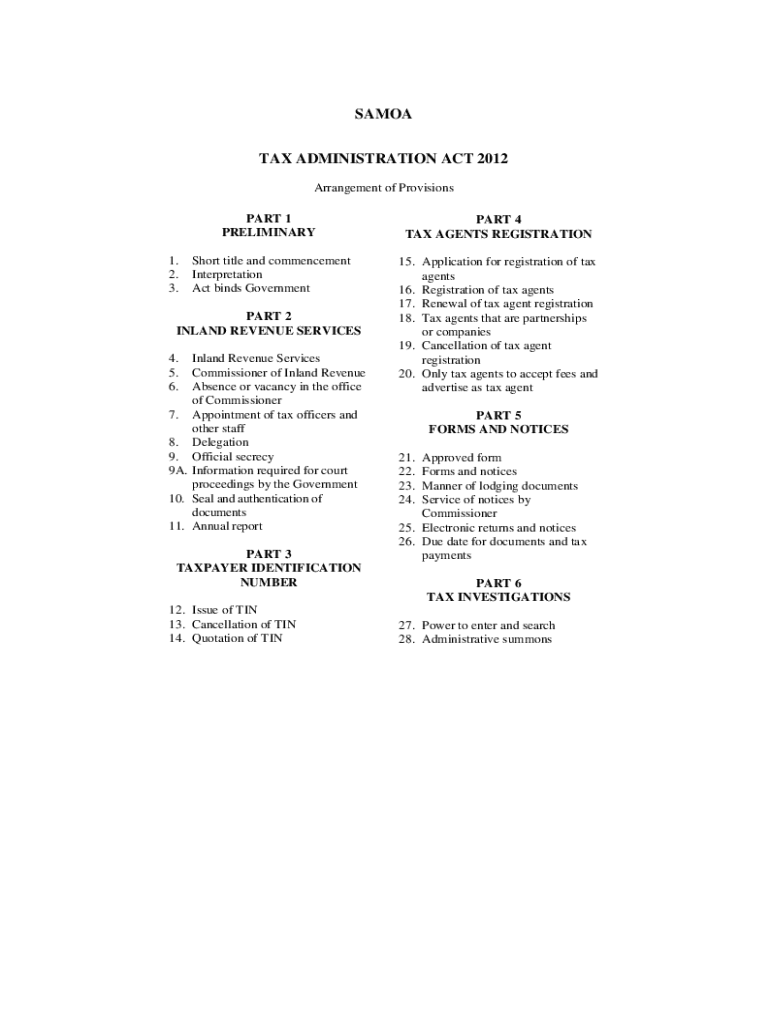 SAMOA

TAX ADMINISTRATION ACT 2012

Arrangement of Provisions

PART 1
PRELIMINARY

1. Short title and commencement
2. Interpretation
3. Act binds Government

PART 2
INLAND REVENUE SERVICES

4. Inland Revenue Services
5. Commissioner of Inland Revenue
6. Absence or vacancy in the office of Commissioner
7. Appointment of tax officers and other staff
8. Delegation
9. Official secrecy
9A. Information required for court proceedings by the Government
10. Seal and authentication of documents
11. Annual report

PART 3
TAXPAYER IDENTIFICATION NUMBER

12. Issue of TIN
13. Cancellation of TIN
14. Quotation of TIN

PART 4
TAX AGENTS REGISTRATION

15. Application for registration of tax agents
16. Registration of tax agents
17. Renewal of tax agent registration
18. Tax agents that are partnerships or companies
19. Cancellation of tax agent registration
20. Only tax agents to accept fees and advertise as tax agent

PART 5
FORMS AND NOTICES

21. Approved form
22. Forms and notices
23. Manner of lodging documents
24. Service of notices by Commissioner
25. Electronic returns and notices
26. Due date for documents and tax payments

PART 6
TAX INVESTIGATIONS

27. Power to enter and search
28. Administrative summons